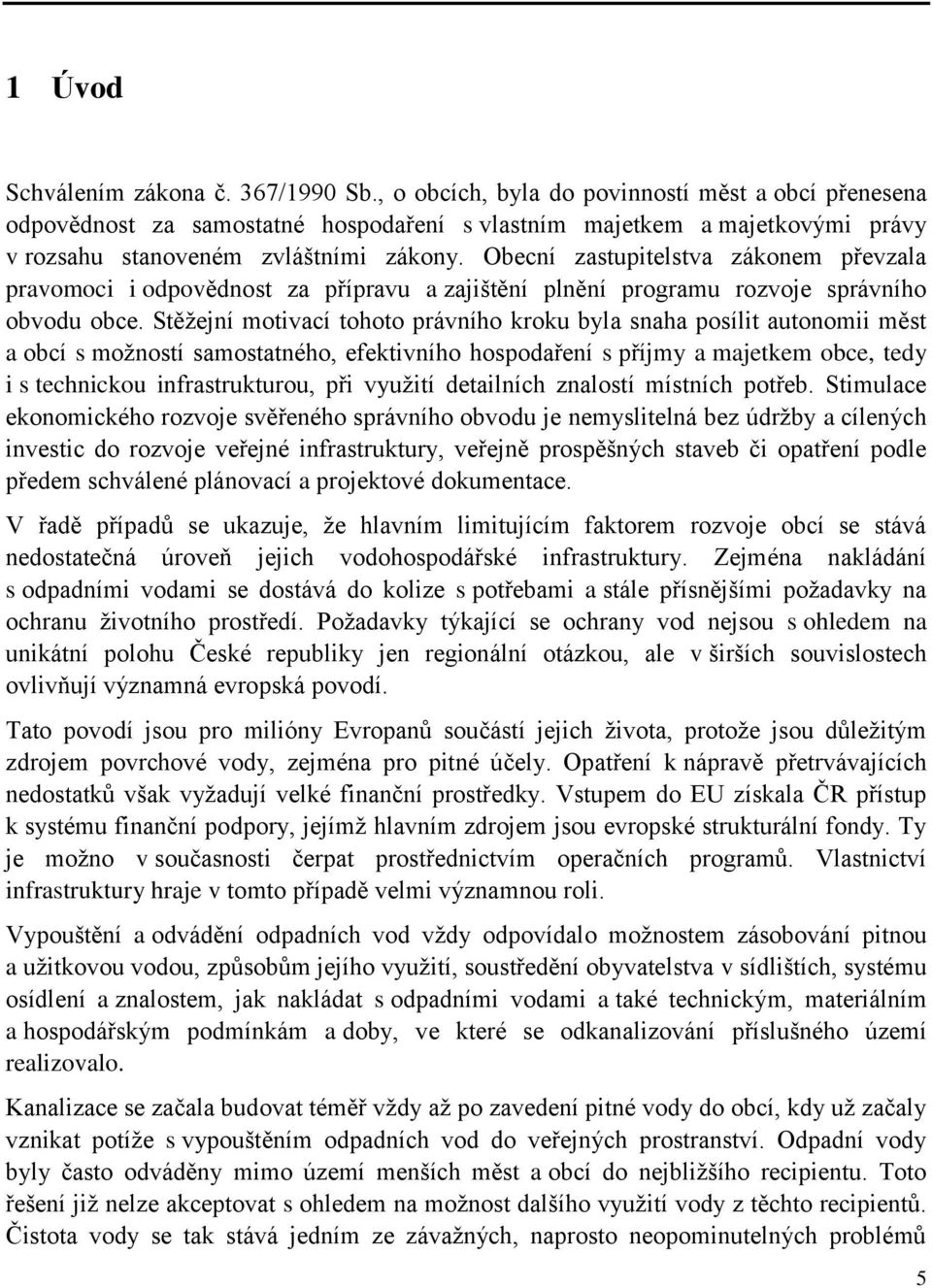 1 Úvod

Schválením zákona č. 367/1990 Sb., o obcích, byla do povinností měst a obcí přenesena odpovědnost za samostatné hospodaření s vlastním majetkem a majetkovými právy v rozsahu stanoveném zvláštními zákony. Obecní zastupitelstva zákonem převzala pravomoci i odpovědnost za přípravu a zajištění plnění programu rozvoje správního obvodu obce. Stěžejní motivací tohoto právního kroku byla snaha posílit autonomii měst a obcí s možností samostatného, efektivního hospodaření s příjmy a majetkem obce, tedy i s technickou infrastrukturou, při využití detailních znalostí místních potřeb. Stimulace ekonomického rozvoje svěřeného správního obvodu je nemyslitelná bez údržby a cílených investic do rozvoje veřejné infrastruktury, veřejně prospěšných staveb či opatření podle předem schválené plánovací a projektové dokumentace.

V řadě případů se ukazuje, že hlavním limitujícím faktorem rozvoje obcí se stává nedostatečná úroveň jejich vodohospodářské infrastruktury. Zejména nakládání s odpadními vodami se dostává do kolize s potřebami a stále přísnějšími požadavky na ochranu životního prostředí. Požadavky týkající se ochrany vod nejsou s ohledem na unikátní polohu České republiky jen regionální otázkou, ale v širších souvislostech ovlivňují významná evropská povodí.

Tato povodí jsou pro milióny Evropanů součástí jejich života, protože jsou důležitým zdrojem povrchové vody, zejména pro pitné účely. Opatření k nápravě přetrvávajících nedostatků však vyžadují velké finanční prostředky. Vstupem do EU získala ČR přístup k systému finanční podpory, jejímž hlavním zdrojem jsou evropské strukturální fondy. Ty je možno v současnosti čerpat prostřednictvím operačních programů. Vlastnictví infrastruktury hraje v tomto případě velmi významnou roli.

Vypouštění a odvádění odpadních vod vždy odpovídalo možnostem zásobování pitnou a užitkovou vodou, způsobům jejího využití, soustředění obyvatelstva v sídlištích, systému osídlení a znalostem, jak nakládat s odpadními vodami a také technickým, materiálním a hospodářským podmínkám a doby, ve které se odkanalizování příslušného území realizovalo.

Kanalizace se začala budovat téměř vždy až po zavedení pitné vody do obcí, kdy už začaly vznikat potíže s vypouštěním odpadních vod do veřejných prostranství. Odpadní vody byly často odváděny mimo území menších měst a obcí do nejbližšího recipientu. Toto řešení již nelze akceptovat s ohledem na možnost dalšího využití vody z těchto recipientů. Čistota vody se tak stává jedním ze závažných, naprosto neopominutelných problémů

5